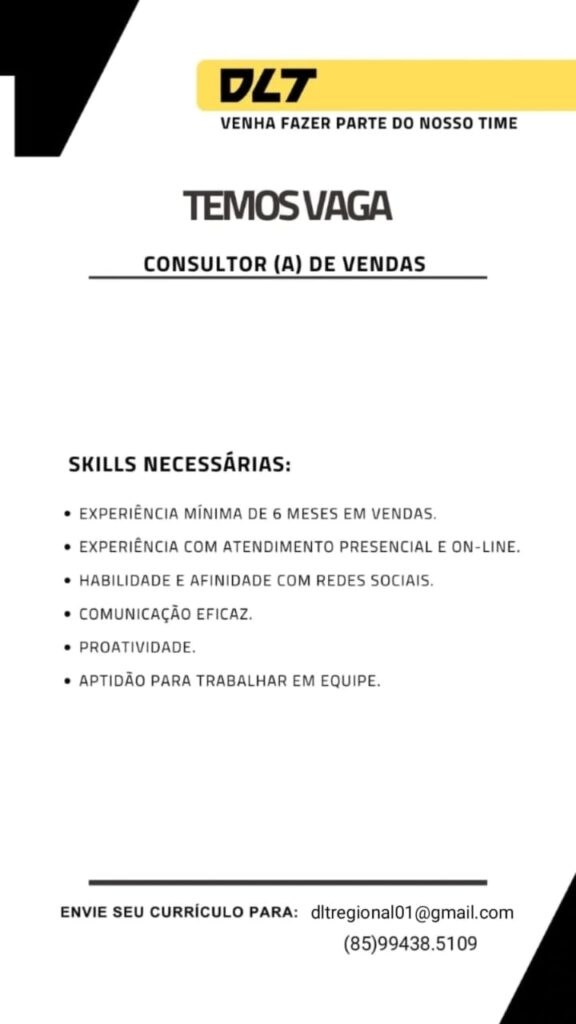 DLT
VENHA FAZER PARTE DO NOSSO TIME

TEMOS VAGA

CONSULTOR (A) DE VENDAS

SKILLS NECESSÁRIAS:

• EXPERIÊNCIA MÍNIMA DE 6 MESES EM VENDAS.
• EXPERIÊNCIA COM ATENDIMENTO PRESENCIAL E ON-LINE.
• HABILIDADE E AFINIDADE COM REDES SOCIAIS.
• COMUNICAÇÃO EFICAZ.
• PROATIVIDADE.
• APTIDÃO PARA TRABALHAR EM EQUIPE.

ENVIE SEU CURRÍCULO PARA: dltregional01@gmail.com
(85)99438.5109